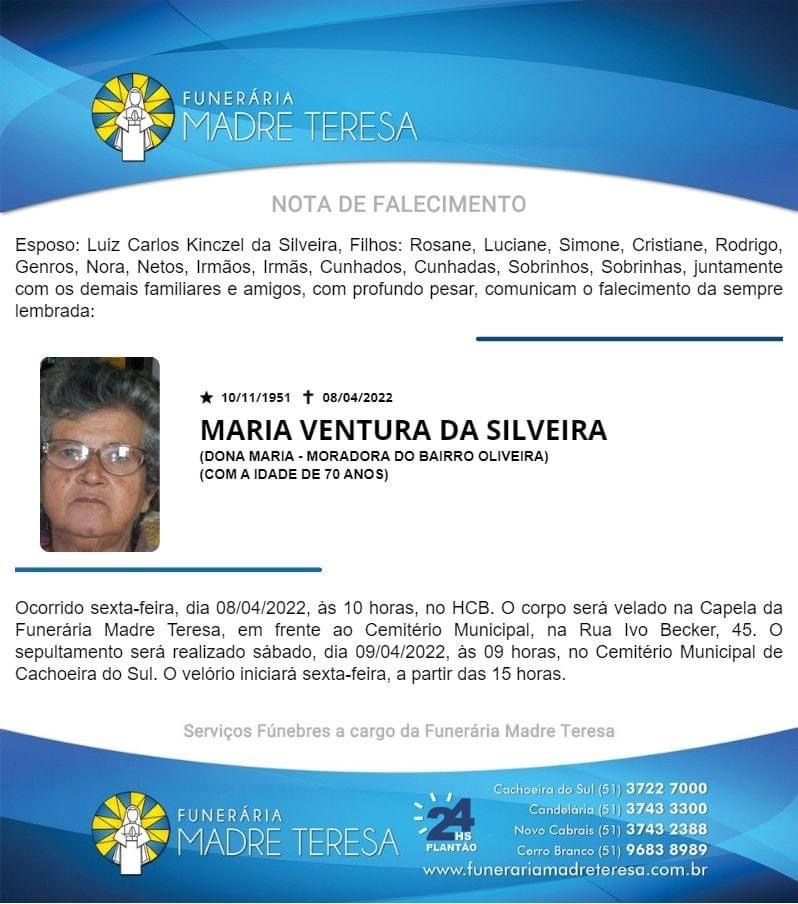 FUNERÁRIA
MADRE TERESA

NOTA DE FALECIMENTO

Esposo: Luiz Carlos Kinczel da Silveira, Filhos: Rosane, Luciane, Simone, Cristiane, Rodrigo, Genros, Nora, Netos, Irmãos, Irmãs, Cunhados, Cunhadas, Sobrinhos, Sobrinhas, juntamente com os demais familiares e amigos, com profundo pesar, comunicam o falecimento da sempre lembrada:

★ 10/11/1951 ✝ 08/04/2022

MARIA VENTURA DA SILVEIRA

(DONA MARIA - MORADORA DO BAIRRO OLIVEIRA)
(COM A IDADE DE 70 ANOS)

Ocorrido sexta-feira, dia 08/04/2022, às 10 horas, no HCB. O corpo será velado na Capela da Funerária Madre Teresa, em frente ao Cemitério Municipal, na Rua Ivo Becker, 45. O sepultamento será realizado sábado, dia 09/04/2022, às 09 horas, no Cemitério Municipal de Cachoeira do Sul. O velório iniciará sexta-feira, a partir das 15 horas.

Serviços Fúnebres a cargo da Funerária Madre Teresa

FUNERÁRIA
MADRE TERESA

24 HS PLANTÃO

Cachoeira do Sul (51) 3722 7000
Candelária (51) 3743 3300
Novo Cabrais (51) 3743 2388
Cerro Branco (51) 9683 8989
www.funerariamadreteresa.com.br